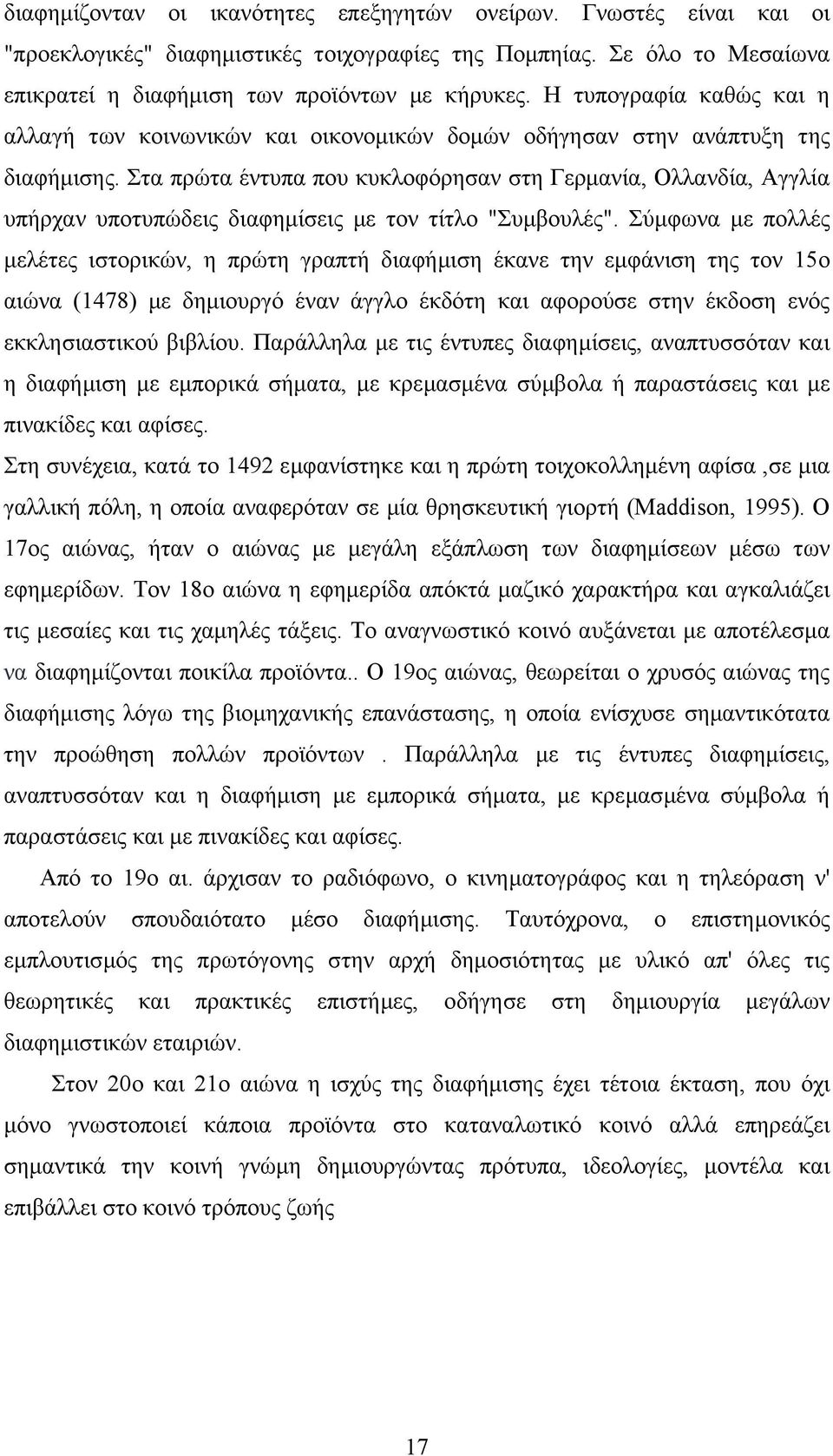 διαφημίζονταν οι ικανότητες επεξηγητών ονείρων. Γνωστές είναι και οι "προεκλογικές" διαφημιστικές τοιχογραφίες της Πομπηίας. Σε όλο το Μεσαίωνα επικρατεί η διαφήμιση των προϊόντων με κήρυκες. Η τυπογραφία καθώς και η αλλαγή των κοινωνικών και οικονομικών δομών οδήγησαν στην ανάπτυξη της διαφήμισης. Στα πρώτα έντυπα που κυκλοφόρησαν στη Γερμανία, Ολλανδία, Αγγλία υπήρχαν υποτυπώδεις διαφημίσεις με τον τίτλο "Συμβουλές". Σύμφωνα με πολλές μελέτες ιστορικών, η πρώτη γραπτή διαφήμιση έκανε την εμφάνιση της τον 15ο αιώνα (1478) με δημιουργό έναν άγγλο έκδότη και αφορούσε στην έκδοση ενός εκκλησιαστικού βιβλίου. Παράλληλα με τις έντυπες διαφημίσεις, αναπτυσσόταν και η διαφήμιση με εμπορικά σήματα, με κρεμασμένα σύμβολα ή παραστάσεις και με πινακίδες και αφίσες.

Στη συνέχεια, κατά το 1492 εμφανίστηκε και η πρώτη τοιχοκολλημένη αφίσα ,σε μια γαλλική πόλη, η οποία αναφερόταν σε μία θρησκευτική γιορτή (Maddison, 1995). Ο 17ος αιώνας, ήταν ο αιώνας με μεγάλη εξάπλωση των διαφημίσεων μέσω των εφημερίδων. Τον 18ο αιώνα η εφημερίδα απόκτά μαζικό χαρακτήρα και αγκαλιάζει τις μεσαίες και τις χαμηλές τάξεις. Το αναγνωστικό κοινό αυξάνεται με αποτέλεσμα να διαφημίζονται ποικίλα προϊόντα.. Ο 19ος αιώνας, θεωρείται ο χρυσός αιώνας της διαφήμισης λόγω της βιομηχανικής επανάστασης, η οποία ενίσχυσε σημαντικότατα την προώθηση πολλών προϊόντων . Παράλληλα με τις έντυπες διαφημίσεις, αναπτυσσόταν και η διαφήμιση με εμπορικά σήματα, με κρεμασμένα σύμβολα ή παραστάσεις και με πινακίδες και αφίσες.

Από το 19ο αι. άρχισαν το ραδιόφωνο, ο κινηματογράφος και η τηλεόραση ν' αποτελούν σπουδαιότατο μέσο διαφήμισης. Ταυτόχρονα, ο επιστημονικός εμπλουτισμός της πρωτόγονης στην αρχή δημοσιότητας με υλικό απ' όλες τις θεωρητικές και πρακτικές επιστήμες, οδήγησε στη δημιουργία μεγάλων διαφημιστικών εταιριών.

Στον 20ο και 21ο αιώνα η ισχύς της διαφήμισης έχει τέτοια έκταση, που όχι μόνο γνωστοποιεί κάποια προϊόντα στο καταναλωτικό κοινό αλλά επηρεάζει σημαντικά την κοινή γνώμη δημιουργώντας πρότυπα, ιδεολογίες, μοντέλα και επιβάλλει στο κοινό τρόπους ζωής

17